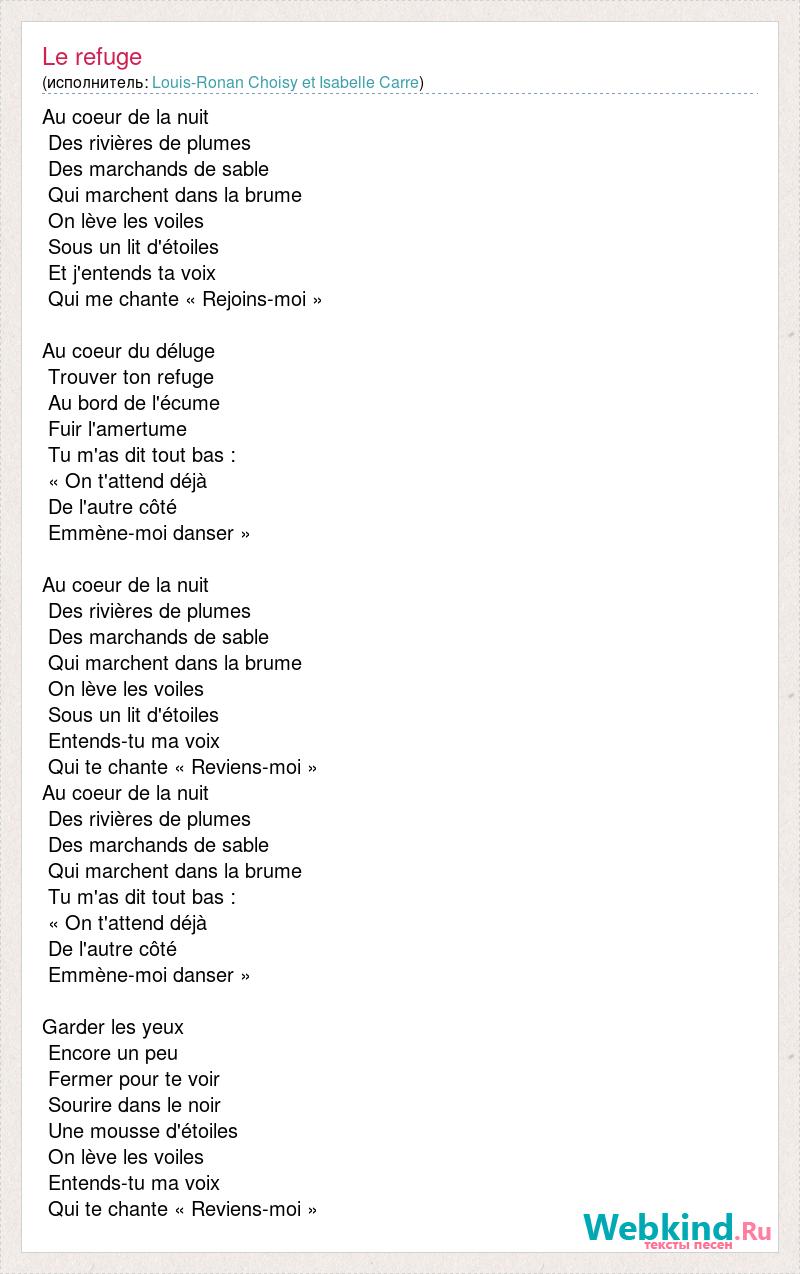 Le refuge
(исполнитель: Louis-Ronan Choisy et Isabelle Carre)

Au coeur de la nuit
Des rivières de plumes
Des marchands de sable
Qui marchent dans la brume
On lève les voiles
Sous un lit d'étoiles
Et j'entends ta voix
Qui me chante « Rejoins-moi »

Au coeur du déluge
Trouver ton refuge
Au bord de l'écume
Fuir l'amertume
Tu m'as dit tout bas :
« On t'attend déjà
De l'autre côté
Emmène-moi danser »

Au coeur de la nuit
Des rivières de plumes
Des marchands de sable
Qui marchent dans la brume
On lève les voiles
Sous un lit d'étoiles
Entends-tu ma voix
Qui te chante « Reviens-moi »
Au coeur de la nuit
Des rivières de plumes
Des marchands de sable
Qui marchent dans la brume
Tu m'as dit tout bas :
« On t'attend déjà
De l'autre côté
Emmène-moi danser »

Garder les yeux
Encore un peu
Fermer pour te voir
Sourire dans le noir
Une mousse d'étoiles
On lève les voiles
Entends-tu ma voix
Qui te chante « Reviens-moi »

Webkind.Ru
тексты песен